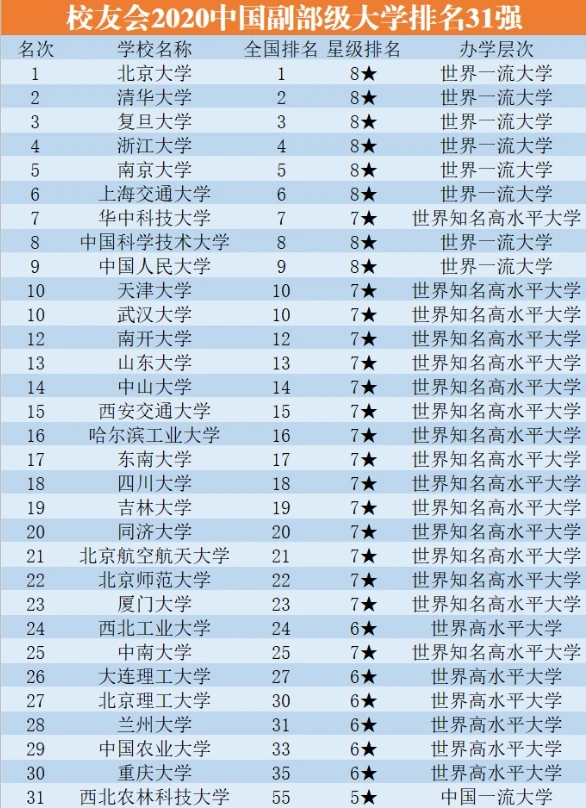 校友会2020中国副部级大学排名31强

| 名次 | 学校名称 | 全国排名 | 星级排名 | 办学层次 |
|---|---|---|---|---|
| 1 | 北京大学 | 1 | 8★ | 世界一流大学 |
| 2 | 清华大学 | 2 | 8★ | 世界一流大学 |
| 3 | 复旦大学 | 3 | 8★ | 世界一流大学 |
| 4 | 浙江大学 | 4 | 8★ | 世界一流大学 |
| 5 | 南京大学 | 5 | 8★ | 世界一流大学 |
| 6 | 上海交通大学 | 6 | 8★ | 世界一流大学 |
| 7 | 华中科技大学 | 7 | 7★ | 世界知名高水平大学 |
| 8 | 中国科学技术大学 | 8 | 8★ | 世界一流大学 |
| 9 | 中国人民大学 | 9 | 8★ | 世界一流大学 |
| 10 | 天津大学 | 10 | 7★ | 世界知名高水平大学 |
| 10 | 武汉大学 | 10 | 7★ | 世界知名高水平大学 |
| 12 | 南开大学 | 12 | 7★ | 世界知名高水平大学 |
| 13 | 山东大学 | 13 | 7★ | 世界知名高水平大学 |
| 14 | 中山大学 | 14 | 7★ | 世界知名高水平大学 |
| 15 | 西安交通大学 | 15 | 7★ | 世界知名高水平大学 |
| 16 | 哈尔滨工业大学 | 16 | 7★ | 世界知名高水平大学 |
| 17 | 东南大学 | 17 | 7★ | 世界知名高水平大学 |
| 18 | 四川大学 | 18 | 7★ | 世界知名高水平大学 |
| 19 | 吉林大学 | 19 | 7★ | 世界知名高水平大学 |
| 20 | 同济大学 | 20 | 7★ | 世界知名高水平大学 |
| 21 | 北京航空航天大学 | 21 | 7★ | 世界知名高水平大学 |
| 22 | 北京师范大学 | 22 | 7★ | 世界知名高水平大学 |
| 23 | 厦门大学 | 23 | 7★ | 世界知名高水平大学 |
| 24 | 西北工业大学 | 24 | 6★ | 世界高水平大学 |
| 25 | 中南大学 | 25 | 7★ | 世界知名高水平大学 |
| 26 | 大连理工大学 | 27 | 6★ | 世界高水平大学 |
| 27 | 北京理工大学 | 30 | 6★ | 世界高水平大学 |
| 28 | 兰州大学 | 31 | 6★ | 世界高水平大学 |
| 29 | 中国农业大学 | 33 | 6★ | 世界高水平大学 |
| 30 | 重庆大学 | 35 | 6★ | 世界高水平大学 |
| 31 | 西北农林科技大学 | 55 | 5★ | 中国一流大学 |